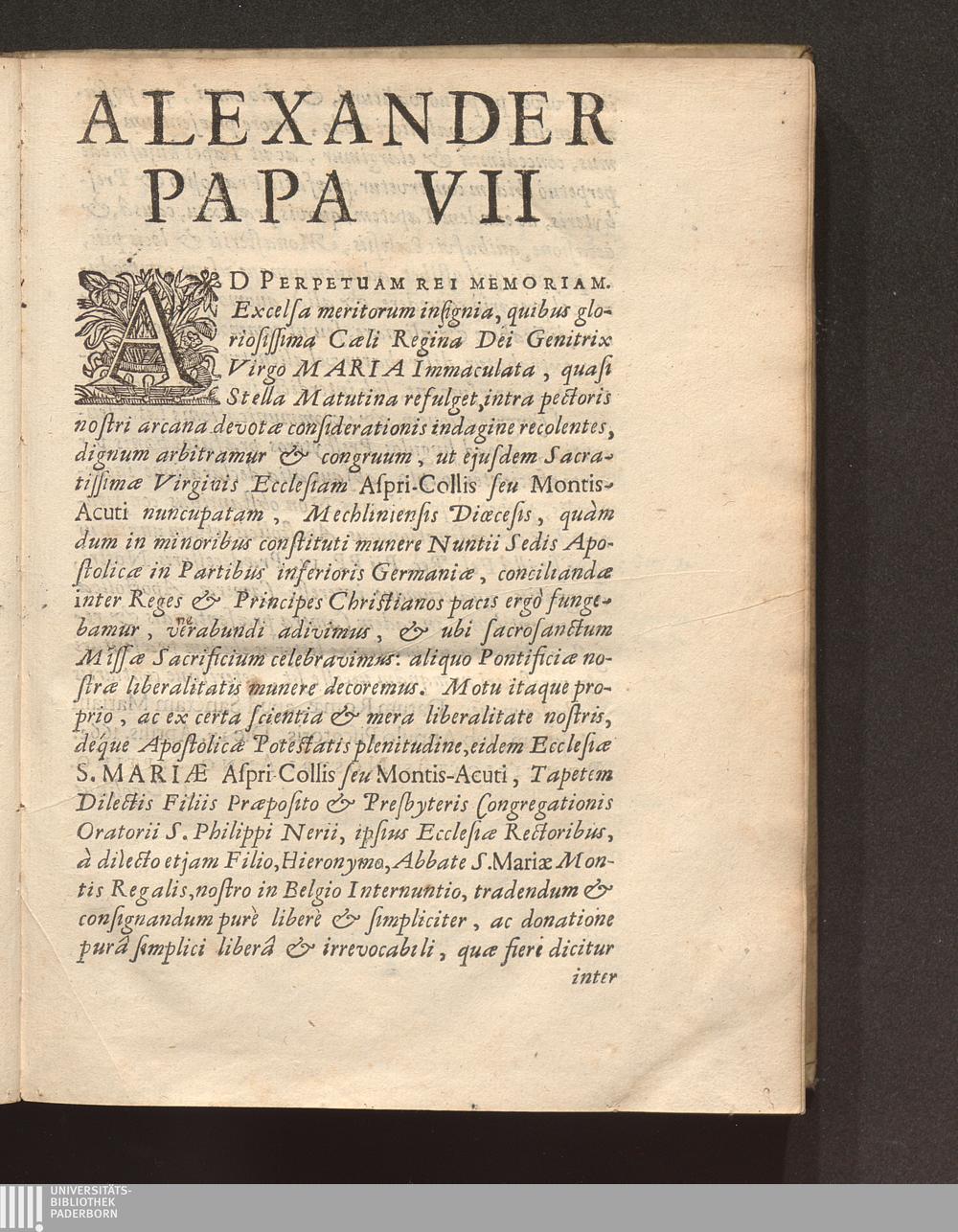 ALEXANDER PAPA VII

AD PERPETUAM REI MEMORIAM. Excelſa meritorum inſignia, quibus glorioſiſſima Cæli Regina Dei Genitrix Virgo MARIA Immaculata, quaſi Stella Matutina refulget, intra pectoris noſtri arcana devotæ conſiderationis indagine recolentes, dignum arbitramur & congruum, ut ejuſdem Sacratiſſimæ Virginis Eccleſiam Aſpri-Collis ſeu Montis-Acuti nuncupatam, Mechlinienſis Diœceſis, quàm dum in minoribus conſtituti munere Nuntii Sedis Apoſtolicæ in Partibus inferioris Germaniæ, conciliandæ inter Reges & Principes Chriſtianos pacis ergò fungebamur, venerabundi adivimus, & ubi ſacroſanctum Miſſæ Sacrificium celebravimus: aliquo Pontificiæ noſtræ liberalitatis munere decoremus. Motu itaque proprio, ac ex certa ſcientia & mera liberalitate noſtris, deque Apoſtolicæ Poteſtatis plenitudine, eidem Eccleſiæ S. MARIÆ Aſpri-Collis ſeu Montis-Acuti, Tapetem Dilectis Filiis Præpoſito & Presbyteris Congregationis Oratorii S. Philippi Nerii, ipſius Eccleſiæ Rectoribus, à dilecto etjam Filio, Hieronymo, Abbate S. Mariæ Montis Regalis, noſtro in Belgio Internuntio, tradendum & conſignandum purè liberè & ſimpliciter, ac donatione purâ ſimplici liberâ & irrevocabili, quæ fieri dicitur inter

UNIVERSITÄTS-BIBLIOTHEK PADERBORN